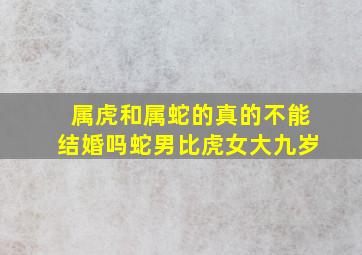 属虎和属蛇的真的不能结婚吗蛇男比虎女大九岁